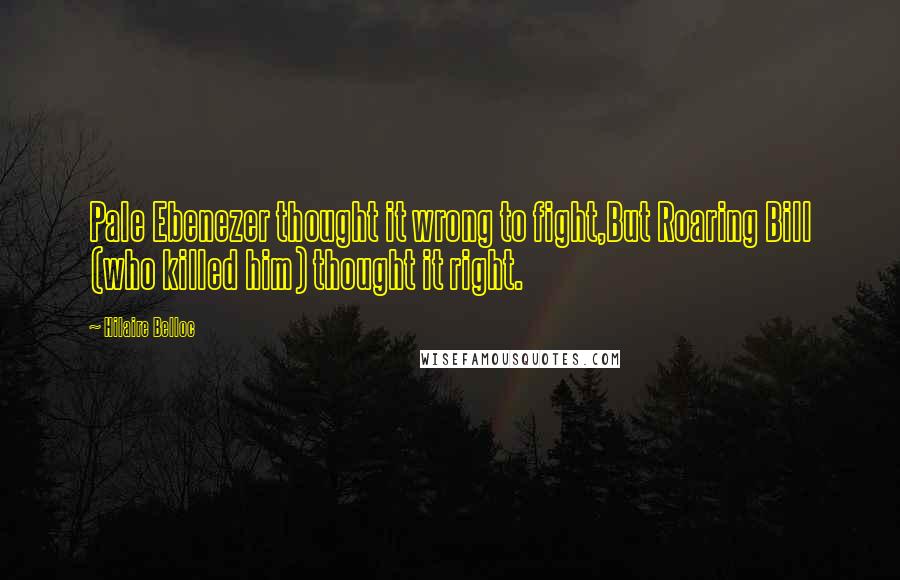 Pale Ebenezer thought it wrong to fight,But Roaring Bill (who killed him) thought it right.

~ Hilaire Belloc

WISEFAMOUSQUOTES.COM